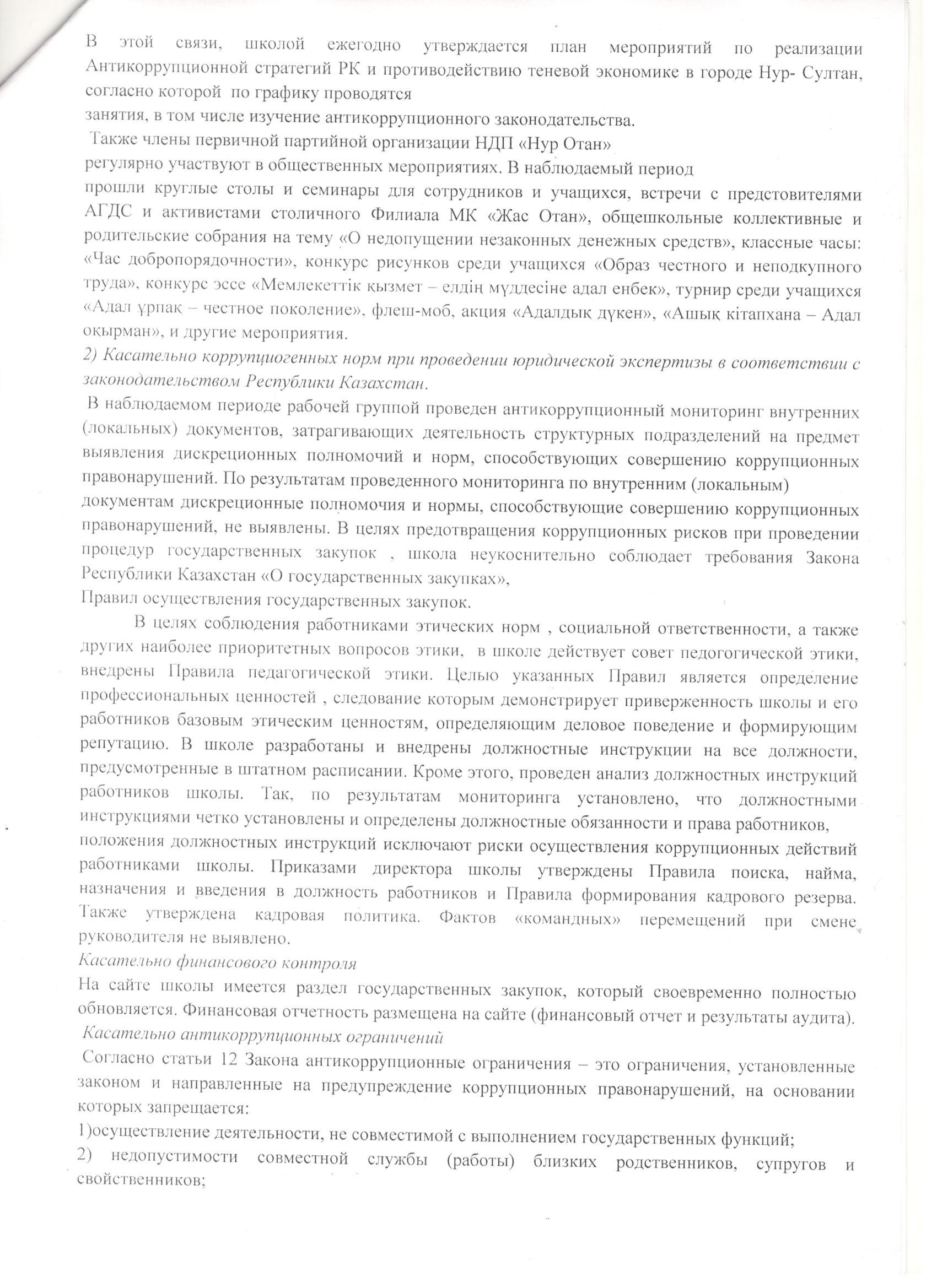 В этой связи, школой ежегодно утверждается план мероприятий по реализации Антикоррупционной стратегий РК и противодействию теневой экономике в городе Нур- Султан, согласно которой по графику проводятся
занятия, в том числе изучение антикоррупционного законодательства.
Также члены первичной партийной организации НДП «Нур Отан»
регулярно участвуют в общественных мероприятиях. В наблюдаемый период
прошли круглые столы и семинары для сотрудников и учащихся, встречи с предстовителями АГДС и активистами столичного Филиала МК «Жас Отан», общешкольные коллективные и родительские собрания на тему «О недопущении незаконных денежных средств», классные часы: «Час добропорядочности», конкурс рисунков среди учащихся «Образ честного и неподкупного труда», конкурс эссе «Мемлекеттік қызмет – елдің мүддесіне адал енбек», турнир среди учащихся «Адал ұрпақ – честное поколение», флеш-моб, акция «Адалдық дүкен», «Ашық кітапхана – Адал оқырман», и другие мероприятия.
2) Касательно коррупциогенных норм при проведении юридической экспертизы в соответствии с законодательством Республики Казахстан.
В наблюдаемом периоде рабочей группой проведен антикоррупционный мониторинг внутренних (локальных) документов, затрагивающих деятельность структурных подразделений на предмет выявления дискреционных полномочий и норм, способствующих совершению коррупционных правонарушений. По результатам проведенного мониторинга по внутренним (локальным)
документам дискреционные полномочия и нормы, способствующие совершению коррупционных правонарушений, не выявлены. В целях предотвращения коррупционных рисков при проведении процедур государственных закупок , школа неукоснительно соблюдает требования Закона Республики Казахстан «О государственных закупках»,
Правил осуществления государственных закупок.

В целях соблюдения работниками этических норм , социальной ответственности, а также других наиболее приоритетных вопросов этики, в школе действует совет педогогической этики, внедрены Правила педагогической этики. Целью указанных Правил является определение профессиональных ценностей , следование которым демонстрирует приверженность школы и его работников базовым этическим ценностям, определяющим деловое поведение и формирующим репутацию. В школе разработаны и внедрены должностные инструкции на все должности, предусмотренные в штатном расписании. Кроме этого, проведен анализ должностных инструкций работников школы. Так, по результатам мониторинга установлено, что должностными инструкциями четко установлены и определены должностные обязанности и права работников,
положения должностных инструкций исключают риски осуществления коррупционных действий работниками школы. Приказами директора школы утверждены Правила поиска, найма, назначения и введения в должность работников и Правила формирования кадрового резерва. Также утверждена кадровая политика. Фактов «командных» перемещений при смене руководителя не выявлено.
Касательно финансового контроля
На сайте школы имеется раздел государственных закупок, который своевременно полностью обновляется. Финансовая отчетность размещена на сайте (финансовый отчет и результаты аудита).
Касательно антикоррупционных ограничений
Согласно статьи 12 Закона антикоррупционные ограничения – это ограничения, установленные законом и направленные на предупреждение коррупционных правонарушений, на основании которых запрещается:
1)осуществление деятельности, не совместимой с выполнением государственных функций;
2) недопустимости совместной службы (работы) близких родственников, супругов и свойственников;